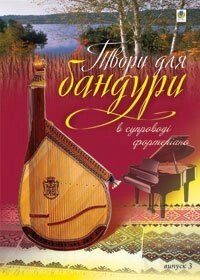 Твори для бандури

в супроводі фортепіано

випуск 3